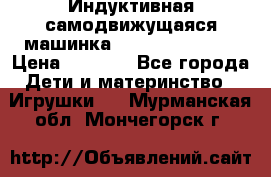 Индуктивная самодвижущаяся машинка
Цена Все города
Дети и материнство
Игрушки Мурманская обл Мончегорск г

http://Объявлений.сайт